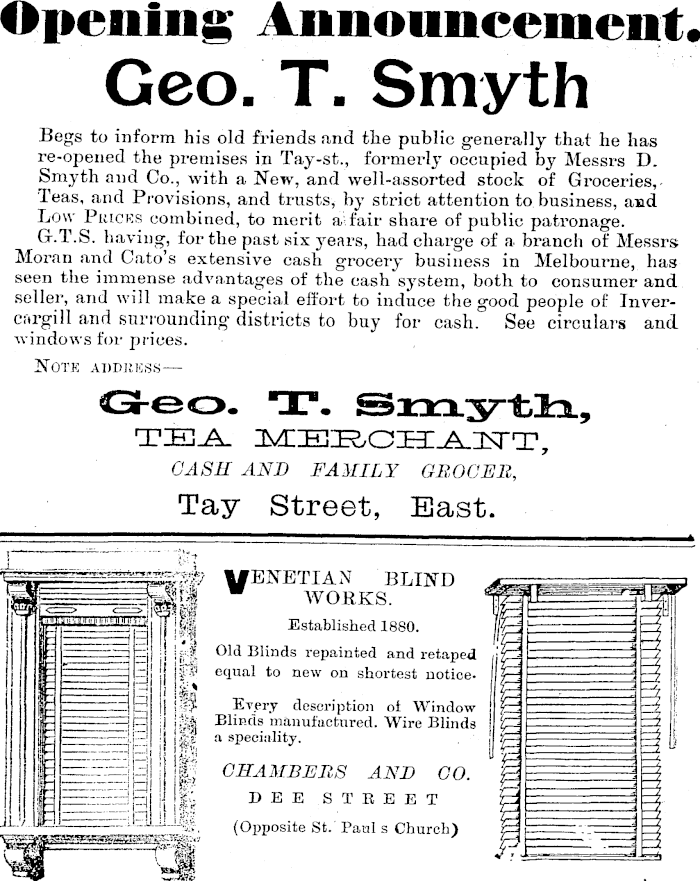 Opening Announcement.

Geo. T. Smyth

Begs to inform his old friends and the public generally that he has re-opened the premises in Tay-st., formerly occupied by Messrs D. Smyth and Co., with a New, and well-assorted stock of Groceries, Teas, and Provisions, and trusts, by strict attention to business, and Low Prices combined, to merit a fair share of public patronage.

G.T.S. having, for the past six years, had charge of a branch of Messrs Moran and Cato's extensive cash grocery business in Melbourne, has seen the immense advantages of the cash system, both to consumer and seller, and will make a special effort to induce the good people of Invercargill and surrounding districts to buy for cash. See circulars and windows for prices.

Note address—

Geo. T. Smyth,

TEA MERCHANT,

CASH AND FAMILY GROCER,

Tay Street, East.

VENETIAN BLIND WORKS.

Established 1880.

Old Blinds repainted and retaped equal to new on shortest notice.

Every description of Window Blinds manufactured. Wire Blinds a speciality.

CHAMBERS AND CO.

DEE STREET

(Opposite St. Paul s Church)